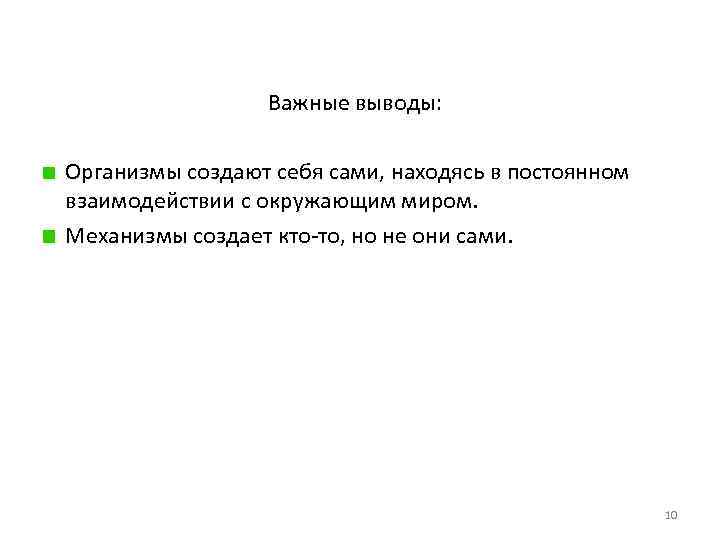 Важные выводы:

Организмы создают себя сами, находясь в постоянном взаимодействии с окружающим миром.

Механизмы создает кто-то, но не они сами.

10